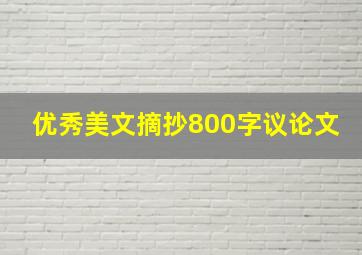 优秀美文摘抄800字议论文